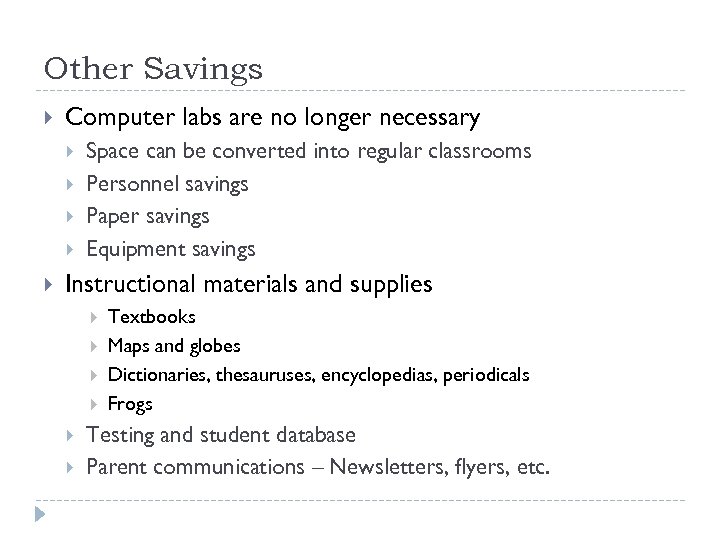 Other Savings

▸ Computer labs are no longer necessary
▸ Space can be converted into regular classrooms
▸ Personnel savings
▸ Paper savings
▸ Equipment savings
▸ Instructional materials and supplies
▸ Textbooks
▸ Maps and globes
▸ Dictionaries, thesauruses, encyclopedias, periodicals
▸ Frogs
▸ Testing and student database
▸ Parent communications – Newsletters, flyers, etc.